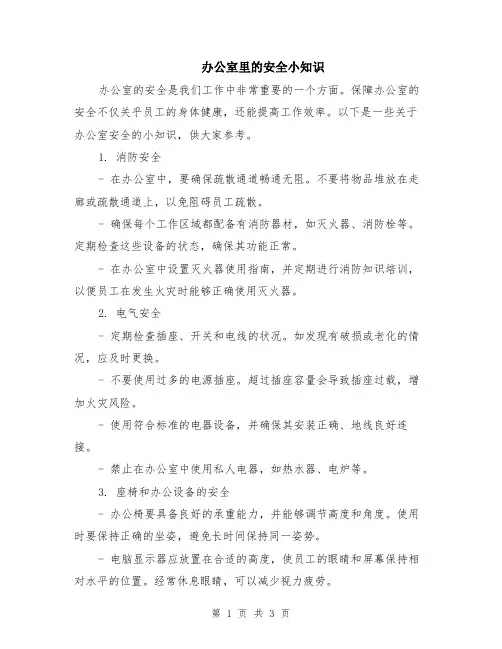 办公室里的安全小知识

办公室的安全是我们工作中非常重要的一个方面。保障办公室的安全不仅关乎员工的身体健康，还能提高工作效率。以下是一些关于办公室安全的小知识，供大家参考。

1. 消防安全

- 在办公室中，要确保疏散通道畅通无阻。不要将物品堆放在走廊或疏散通道上，以免阻碍员工疏散。

- 确保每个工作区域都配备有消防器材，如灭火器、消防栓等。定期检查这些设备的状态，确保其功能正常。

- 在办公室中设置灭火器使用指南，并定期进行消防知识培训，以便员工在发生火灾时能够正确使用灭火器。

2. 电气安全

- 定期检查插座、开关和电线的状况。如发现有破损或老化的情况，应及时更换。

- 不要使用过多的电源插座。超过插座容量会导致插座过载，增加火灾风险。

- 使用符合标准的电器设备，并确保其安装正确、地线良好连接。

- 禁止在办公室中使用私人电器，如热水器、电炉等。

3. 座椅和办公设备的安全

- 办公椅要具备良好的承重能力，并能够调节高度和角度。使用时要保持正确的坐姿，避免长时间保持同一姿势。

- 电脑显示器应放置在合适的高度，使员工的眼睛和屏幕保持相对水平的位置。经常休息眼睛，可以减少视力疲劳。

第 1 页 共 3 页